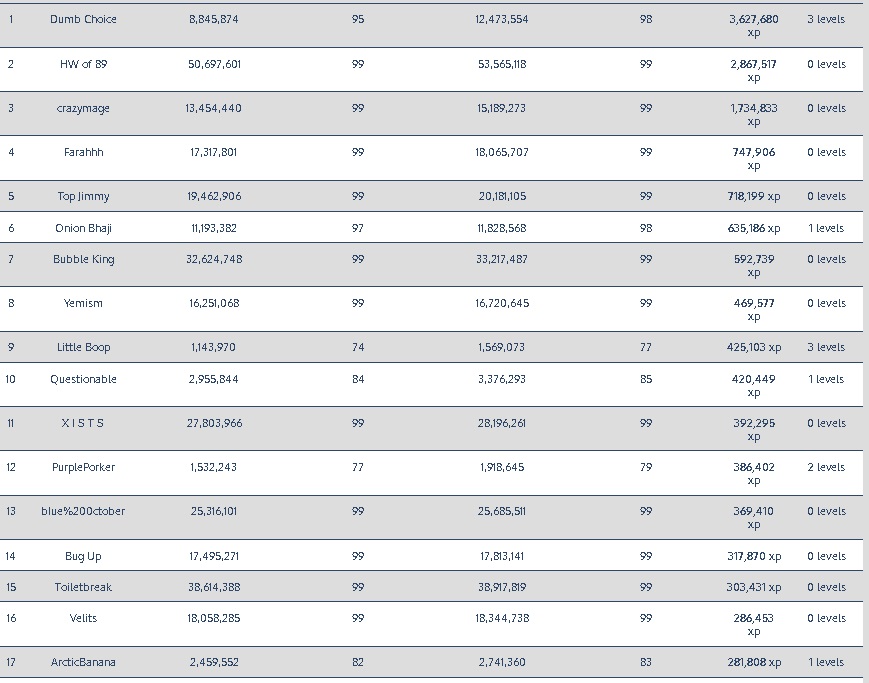 | 1 | Dumb Choice | 8,845,874 | 95 | 12,473,554 | 98 | 3,627,680 xp | 3 levels |
|---|---|---|---|---|---|---|---|
| 2 | HW of 89 | 50,697,601 | 99 | 53,565,118 | 99 | 2,867,517 xp | 0 levels |
| 3 | crazymage | 13,454,440 | 99 | 15,189,273 | 99 | 1,734,833 xp | 0 levels |
| 4 | Farahhh | 17,317,801 | 99 | 18,065,707 | 99 | 747,906 xp | 0 levels |
| 5 | Top Jimmy | 19,462,906 | 99 | 20,181,105 | 99 | 718,199 xp | 0 levels |
| 6 | Onion Bhaji | 11,193,382 | 97 | 11,828,568 | 98 | 635,186 xp | 1 levels |
| 7 | Bubble King | 32,624,748 | 99 | 33,217,487 | 99 | 592,739 xp | 0 levels |
| 8 | Yemism | 16,251,068 | 99 | 16,720,645 | 99 | 469,577 xp | 0 levels |
| 9 | Little Boop | 1,143,970 | 74 | 1,569,073 | 77 | 425,103 xp | 3 levels |
| 10 | Questionable | 2,955,844 | 84 | 3,376,293 | 85 | 420,449 xp | 1 levels |
| 11 | X I S T S | 27,803,966 | 99 | 28,196,261 | 99 | 392,295 xp | 0 levels |
| 12 | PurplePorker | 1,532,243 | 77 | 1,918,645 | 79 | 386,402 xp | 2 levels |
| 13 | blue%20October | 25,316,101 | 99 | 25,685,511 | 99 | 369,410 xp | 0 levels |
| 14 | Bug Up | 17,495,271 | 99 | 17,813,141 | 99 | 317,870 xp | 0 levels |
| 15 | Toiletbreak | 38,614,388 | 99 | 38,917,819 | 99 | 303,431 xp | 0 levels |
| 16 | Velits | 18,058,285 | 99 | 18,344,738 | 99 | 286,453 xp | 0 levels |
| 17 | ArcticBanana | 2,459,552 | 82 | 2,741,360 | 83 | 281,808 xp | 1 levels |